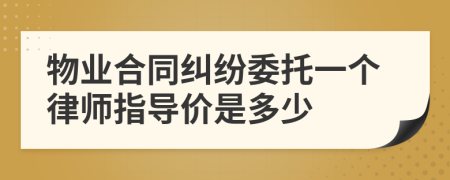 物业合同纠纷委托一个律师指导价是多少